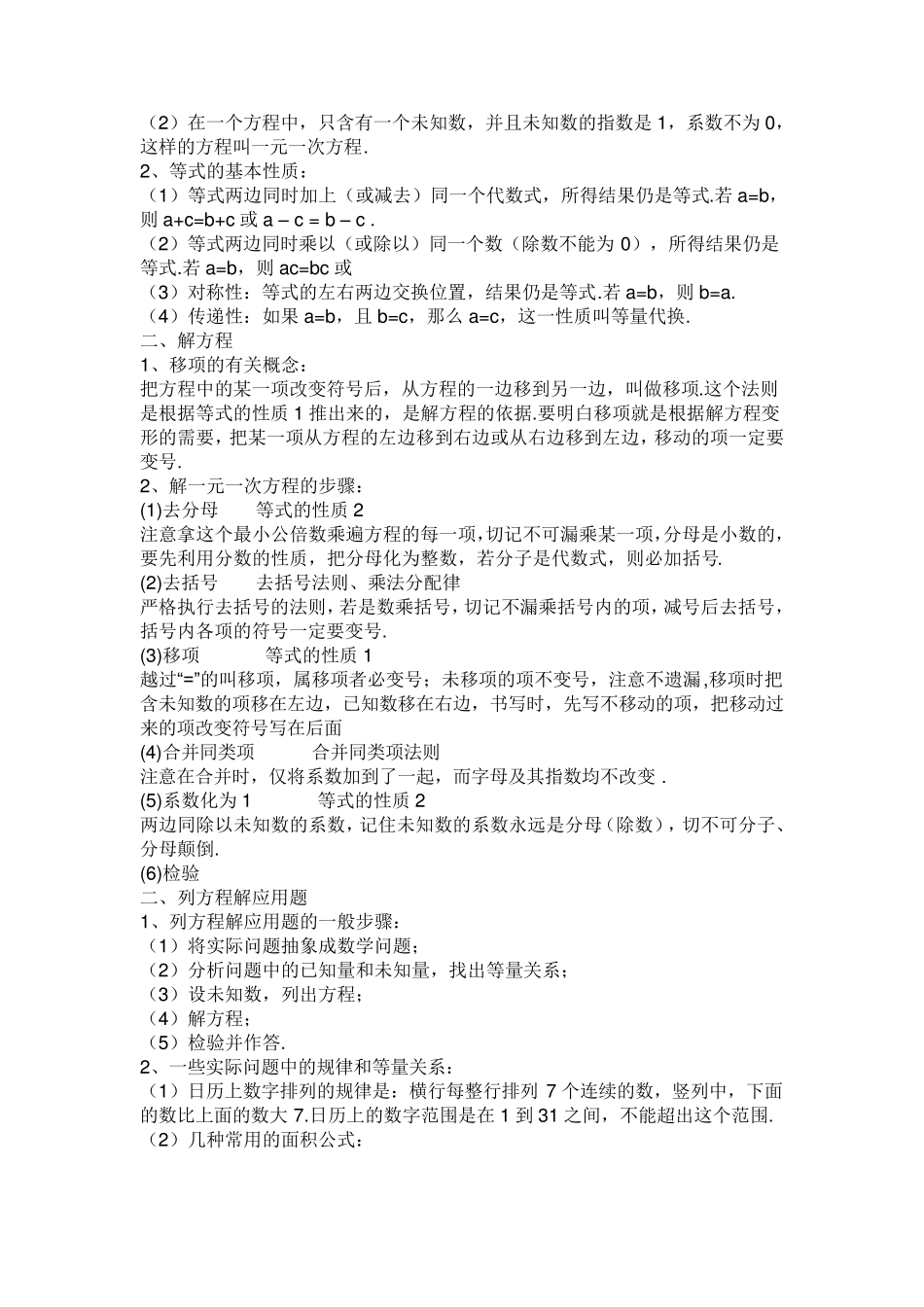 （2）在一个方程中，只含有一个未知数，并且未知数的指数是 1，系数不为 0，这样的方程叫一元一次方程.
2、等式的基本性质：
（1）等式两边同时加上（或减去）同一个代数式，所得结果仍是等式.若 a=b，则 a+c=b+c 或 a – c = b – c .
（2）等式两边同时乘以（或除以）同一个数（除数不能为 0），所得结果仍是等式.若 a=b，则 ac=bc 或
（3）对称性：等式的左右两边交换位置，结果仍是等式.若 a=b，则 b=a.
（4）传递性：如果 a=b，且 b=c，那么 a=c，这一性质叫等量代换.
二、解方程
1、移项的有关概念：
把方程中的某一项改变符号后，从方程的一边移到另一边，叫做移项.这个法则是根据等式的性质 1 推出来的，是解方程的依据.要明白移项就是根据解方程变形的需要，把某一项从方程的左边移到右边或从右边移到左边，移动的项一定要变号.
2、解一元一次方程的步骤：
(1)去分母　　等式的性质 2
注意拿这个最小公倍数乘遍方程的每一项，切记不可漏乘某一项，分母是小数的，要先利用分数的性质，把分母化为整数，若分子是代数式，则必加括号.
(2)去括号　　去括号法则、乘法分配律
严格执行去括号的法则，若是数乘括号，切记不漏乘括号内的项，减号后去括号，括号内各项的符号一定要变号.
(3)移项　　等式的性质 1
越过“=”的叫移项，属移项者必变号；未移项的项不变号，注意不遗漏,移项时把含未知数的项移在左边，已知数移在右边，书写时，先写不移动的项，把移动过来的项改变符号写在后面
(4)合并同类项　　合并同类项法则
注意在合并时，仅将系数加到了一起，而字母及其指数均不改变 .
(5)系数化为 1　　等式的性质 2
两边同除以未知数的系数，记住未知数的系数永远是分母（除数），切不可分子、分母颠倒.
(6)检验
二、列方程解应用题
1、列方程解应用题的一般步骤：
（1）将实际问题抽象成数学问题；
（2）分析问题中的已知量和未知量，找出等量关系；
（3）设未知数，列出方程；
（4）解方程；
（5）检验并作答.
2、一些实际问题中的规律和等量关系：
（1）日历上数字排列的规律是：横行每整行排列 7 个连续的数，竖列中，下面的数比上面的数大 7.日历上的数字范围是在 1 到 31 之间，不能超出这个范围.
（2）几种常用的面积公式：